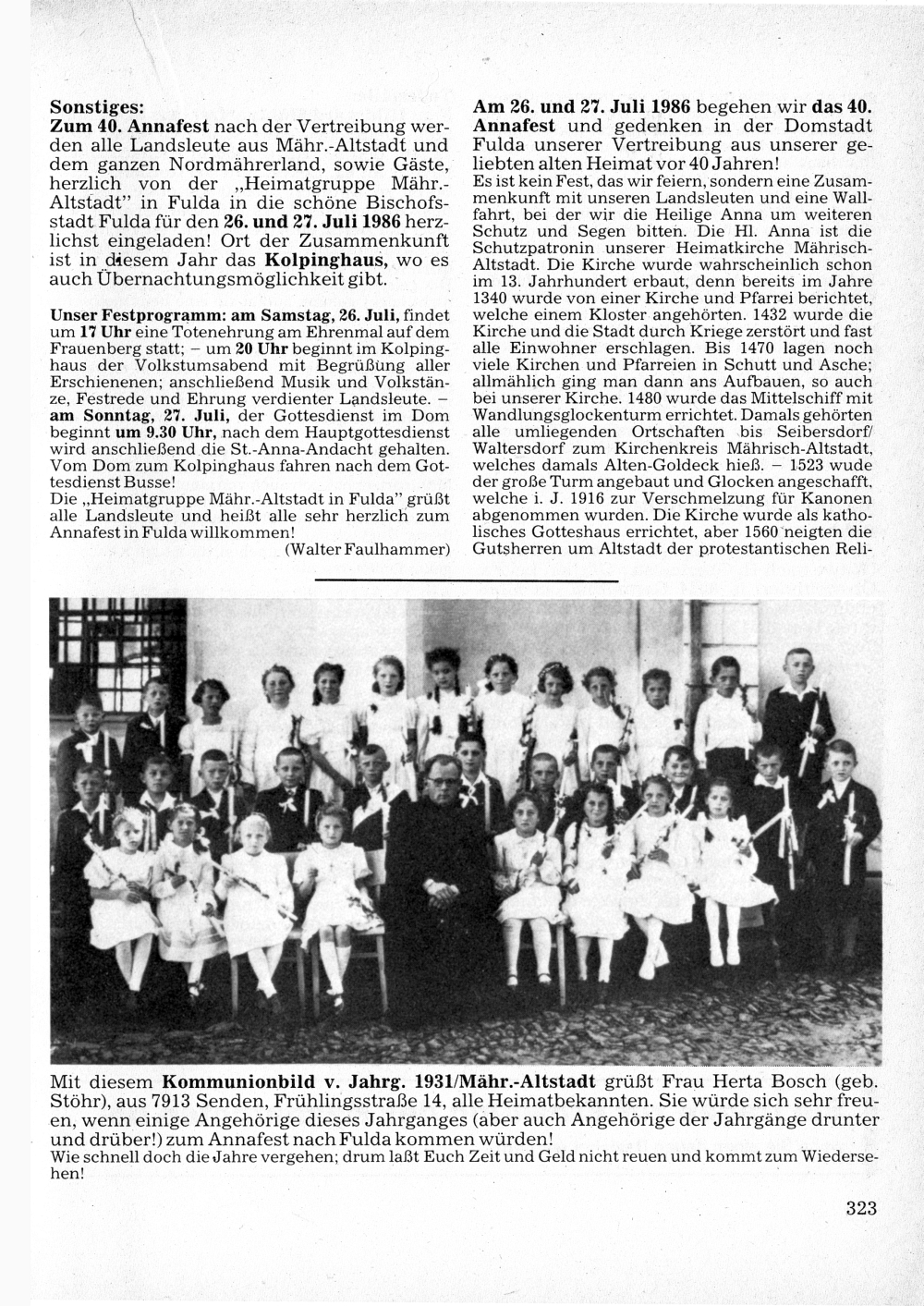 Sonstiges:
Zum 40. Annafest nach der Vertreibung werden alle Landsleute aus Mähr.-Altstadt und dem ganzen Nordmährerland, sowie Gäste, herzlich von der „Heimatgruppe Mähr.-Altstadt" in Fulda in die schöne Bischofsstadt Fulda für den 26. und 27. Juli 1986 herzlichst eingeladen! Ort der Zusammenkunft ist in diesem Jahr das Kolpinghaus, wo es auch Übernachtungsmöglichkeit gibt.

Unser Festprogramm: am Samstag, 26. Juli, findet um 17 Uhr eine Totenehrung am Ehrenmal auf dem Frauenberg statt; – um 20 Uhr beginnt im Kolpinghaus der Volkstumsabend mit Begrüßung aller Erschienenen; anschließend Musik und Volkstänze, Festrede und Ehrung verdienter Landsleute. – am Sonntag, 27. Juli, der Gottesdienst im Dom beginnt um 9.30 Uhr, nach dem Hauptgottesdienst wird anschließend die St.-Anna-Andacht gehalten. Vom Dom zum Kolpinghaus fahren nach dem Gottesdienst Busse!
Die „Heimatgruppe Mähr.-Altstadt in Fulda" grüßt alle Landsleute und heißt alle sehr herzlich zum Annafest in Fulda willkommen!
(Walter Faulhammer)

Am 26. und 27. Juli 1986 begehen wir das 40. Annafest und gedenken in der Domstadt Fulda unserer Vertreibung aus unserer geliebten alten Heimat vor 40 Jahren!
Es ist kein Fest, das wir feiern, sondern eine Zusammenkunft mit unseren Landsleuten und eine Wallfahrt, bei der wir die Heilige Anna um weiteren Schutz und Segen bitten. Die Hl. Anna ist die Schutzpatronin unserer Heimatkirche Mährisch-Altstadt. Die Kirche wurde wahrscheinlich schon im 13. Jahrhundert erbaut, denn bereits im Jahre 1340 wurde von einer Kirche und Pfarrei berichtet, welche einem Kloster angehörten. 1432 wurde die Kirche und die Stadt durch Kriege zerstört und fast alle Einwohner erschlagen. Bis 1470 lagen noch viele Kirchen und Pfarreien in Schutt und Asche; allmählich ging man dann ans Aufbauen, so auch bei unserer Kirche. 1480 wurde das Mittelschiff mit Wandlungsglockenturm errichtet. Damals gehörten alle umliegenden Ortschaften bis Seibersdorf/Waltersdorf zum Kirchenkreis Mährisch-Altstadt, welches damals Alten-Goldeck hieß. – 1523 wude der große Turm angebaut und Glocken angeschafft, welche i. J. 1916 zur Verschmelzung für Kanonen abgenommen wurden. Die Kirche wurde als katholisches Gotteshaus errichtet, aber 1560 neigten die Gutsherren um Altstadt der protestantischen Reli-

Mit diesem Kommunionbild v. Jahrg. 1931/Mähr.-Altstadt grüßt Frau Herta Bosch (geb. Stöhr), aus 7913 Senden, Frühlingsstraße 14, alle Heimatbekannten. Sie würde sich sehr freuen, wenn einige Angehörige dieses Jahrganges (aber auch Angehörige der Jahrgänge drunter und drüber!) zum Annafest nach Fulda kommen würden!
Wie schnell doch die Jahre vergehen; drum laßt Euch Zeit und Geld nicht reuen und kommt zum Wiedersehen!

323